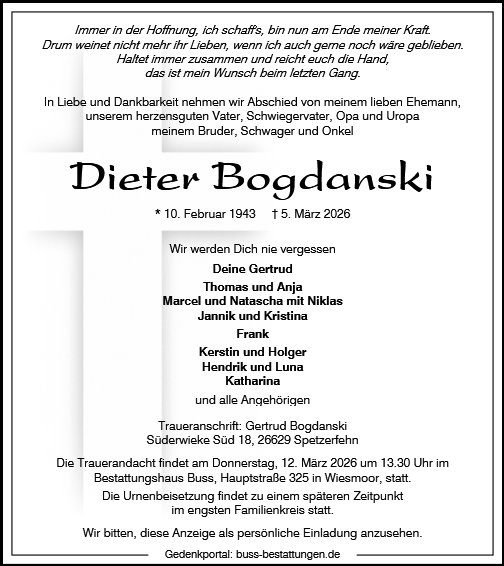 Immer in der Hoffnung, ich schaff's, bin nun am Ende meiner Kraft.
Drum weinet nicht mehr ihr Lieben, wenn ich auch gerne noch wäre geblieben.
Haltet immer zusammen und reicht euch die Hand,
das ist mein Wunsch beim letzten Gang.

In Liebe und Dankbarkeit nehmen wir Abschied von meinem lieben Ehemann,
unserem herzensguten Vater, Schwiegervater, Opa und Uropa
meinem Bruder, Schwager und Onkel

Dieter Bogdanski

* 10. Februar 1943 † 5. März 2026

Wir werden Dich nie vergessen

Deine Gertrud

Thomas und Anja
Marcel und Natascha mit Niklas
Jannik und Kristina

Frank

Kerstin und Holger
Hendrik und Luna
Katharina

und alle Angehörigen

Traueranschrift: Gertrud Bogdanski
Süderwieke Süd 18, 26629 Spetzerfehn

Die Trauerandacht findet am Donnerstag, 12. März 2026 um 13.30 Uhr im Bestattungshaus Buss, Hauptstraße 325 in Wiesmoor, statt.

Die Urnenbeisetzung findet zu einem späteren Zeitpunkt im engsten Familienkreis statt.

Wir bitten, diese Anzeige als persönliche Einladung anzusehen.

Gedenkportal: buss-bestattungen.de